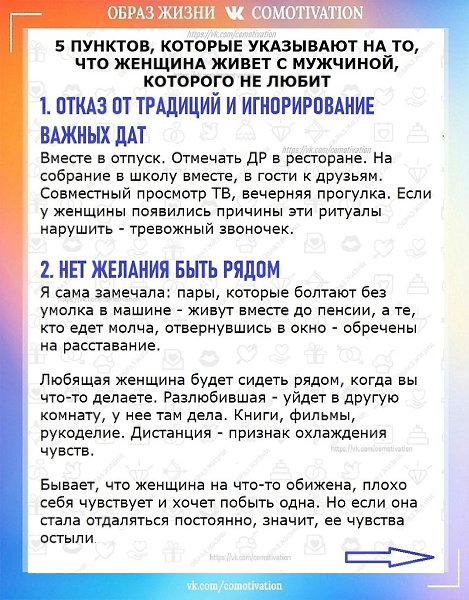 ОБРАЗ ЖИЗНИ COMOTIVATION

https://vk.com/comotivation

5 ПУНКТОВ, КОТОРЫЕ УКАЗЫВАЮТ НА ТО, ЧТО ЖЕНЩИНА ЖИВЕТ С МУЖЧИНОЙ, КОТОРОГО НЕ ЛЮБИТ

1. ОТКАЗ ОТ ТРАДИЦИЙ И ИГНОРИРОВАНИЕ ВАЖНЫХ ДАТ

https://vk.com/comotivation

Вместе в отпуск. Отмечать ДР в ресторане. На собрание в школу вместе, в гости к друзьям. Совместный просмотр ТВ, вечерняя прогулка. Если у женщины появились причины эти ритуалы нарушить - тревожный звоночек.

2. НЕТ ЖЕЛАНИЯ БЫТЬ РЯДОМ

Я сама замечала: пары, которые болтают без умолка в машине - живут вместе до пенсии, а те, кто едет молча, отвернувшись в окно - обречены на расставание.

Любящая женщина будет сидеть рядом, когда вы что-то делаете. Разлюбившая - уйдет в другую комнату, у нее там дела. Книги, фильмы, рукоделие. Дистанция - признак охлаждения чувств.

https://vk.com/comotivation

Бывает, что женщина на что-то обижена, плохо себя чувствует и хочет побыть одна. Но если она стала отдаляться постоянно, значит, ее чувства остыли.

https://vk.com/comotivation

vk.com/comotivation